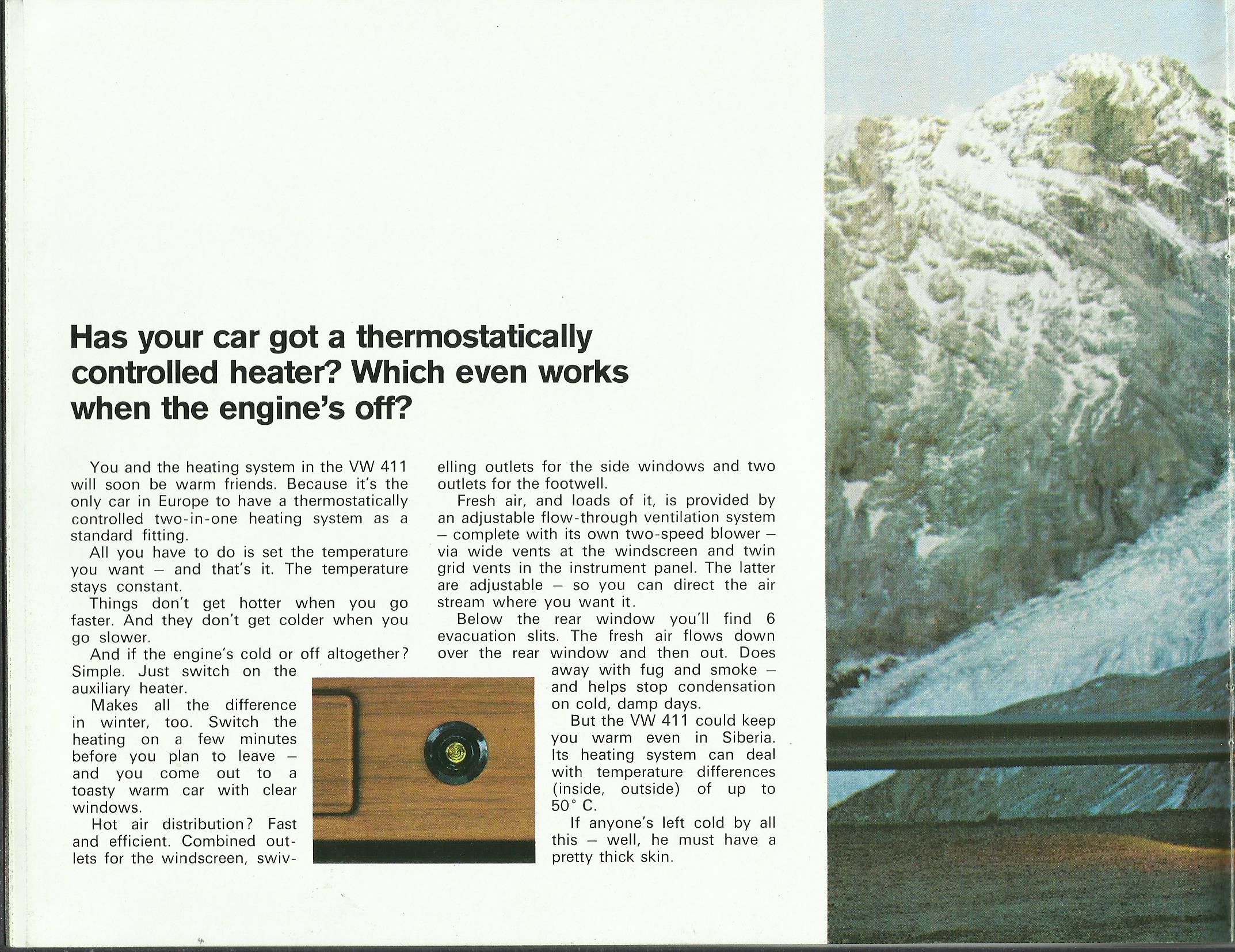 Has your car got a thermostatically controlled heater? Which even works when the engine's off?

You and the heating system in the VW 411 will soon be warm friends. Because it's the only car in Europe to have a thermostatically controlled two-in-one heating system as a standard fitting.

All you have to do is set the temperature you want – and that's it. The temperature stays constant.

Things don't get hotter when you go faster. And they don't get colder when you go slower.

And if the engine's cold or off altogether? Simple. Just switch on the auxiliary heater.

Makes all the difference in winter, too. Switch the heating on a few minutes before you plan to leave – and you come out to a toasty warm car with clear windows.

Hot air distribution? Fast and efficient. Combined outlets for the windscreen, swivelling outlets for the side windows and two outlets for the footwell.

Fresh air, and loads of it, is provided by an adjustable flow-through ventilation system – complete with its own two-speed blower – via wide vents at the windscreen and twin grid vents in the instrument panel. The latter are adjustable – so you can direct the air stream where you want it.

Below the rear window you'll find 6 evacuation slits. The fresh air flows down over the rear window and then out. Does away with fug and smoke – and helps stop condensation on cold, damp days.

But the VW 411 could keep you warm even in Siberia. Its heating system can deal with temperature differences (inside, outside) of up to 50° C.

If anyone's left cold by all this – well, he must have a pretty thick skin.